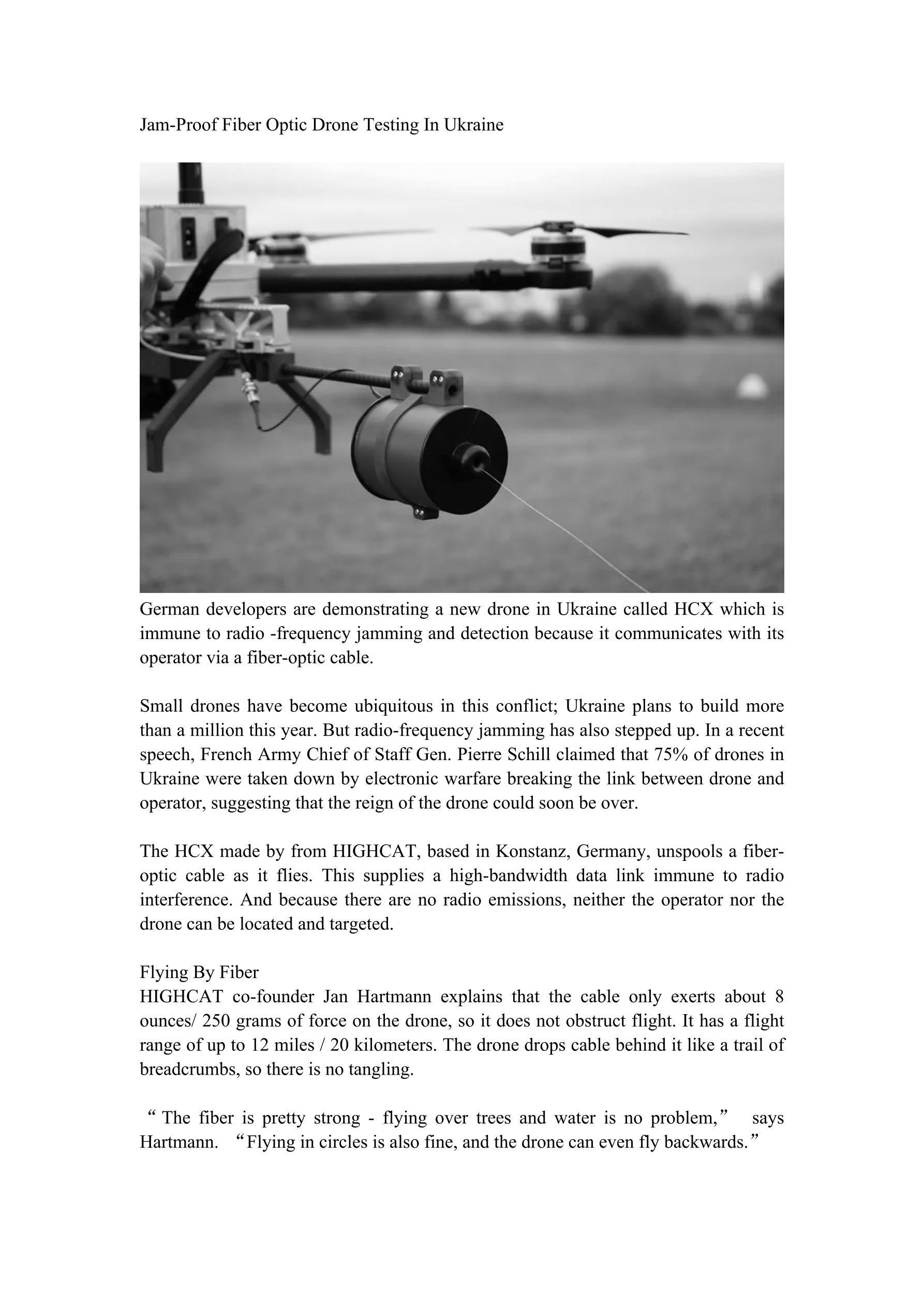 Jam-Proof Fiber Optic Drone Testing In Ukraine

German developers are demonstrating a new drone in Ukraine called HCX which is immune to radio -frequency jamming and detection because it communicates with its operator via a fiber-optic cable.

Small drones have become ubiquitous in this conflict; Ukraine plans to build more than a million this year. But radio-frequency jamming has also stepped up. In a recent speech, French Army Chief of Staff Gen. Pierre Schill claimed that 75% of drones in Ukraine were taken down by electronic warfare breaking the link between drone and operator, suggesting that the reign of the drone could soon be over.

The HCX made by from HIGHCAT, based in Konstanz, Germany, unspools a fiber-optic cable as it flies. This supplies a high-bandwidth data link immune to radio interference. And because there are no radio emissions, neither the operator nor the drone can be located and targeted.

Flying By Fiber
HIGHCAT co-founder Jan Hartmann explains that the cable only exerts about 8 ounces/ 250 grams of force on the drone, so it does not obstruct flight. It has a flight range of up to 12 miles / 20 kilometers. The drone drops cable behind it like a trail of breadcrumbs, so there is no tangling.

“The fiber is pretty strong - flying over trees and water is no problem,” says Hartmann. “Flying in circles is also fine, and the drone can even fly backwards.”